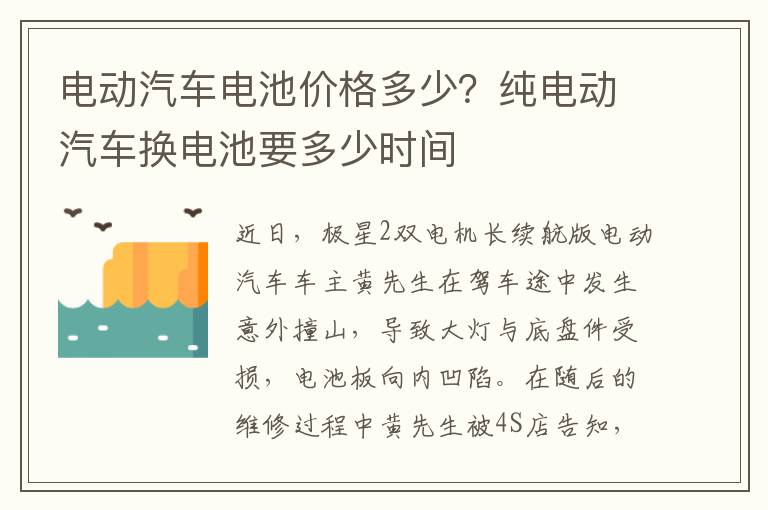 电动汽车电池价格多少？纯电动汽车换电池要多少时间

近日，极星2双电机长续航版电动汽车车主黄先生在驾车途中发生意外撞山，导致大灯与底盘件受损，电池板向内凹陷。在随后的维修过程中黄先生被4S店告知，